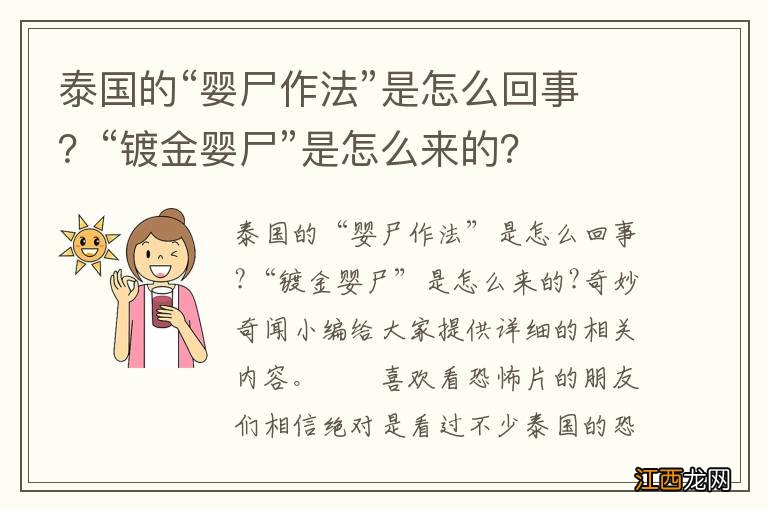 泰国的“婴尸作法”是怎么回事？“镀金婴尸”是怎么来的？

泰国的“婴尸作法”是怎么回事？“镀金婴尸”是怎么来的？奇妙奇闻小编给大家提供详细的相关内容。 喜欢看恐怖片的朋友们相信绝对是看过不少泰国的恐

江西龙网